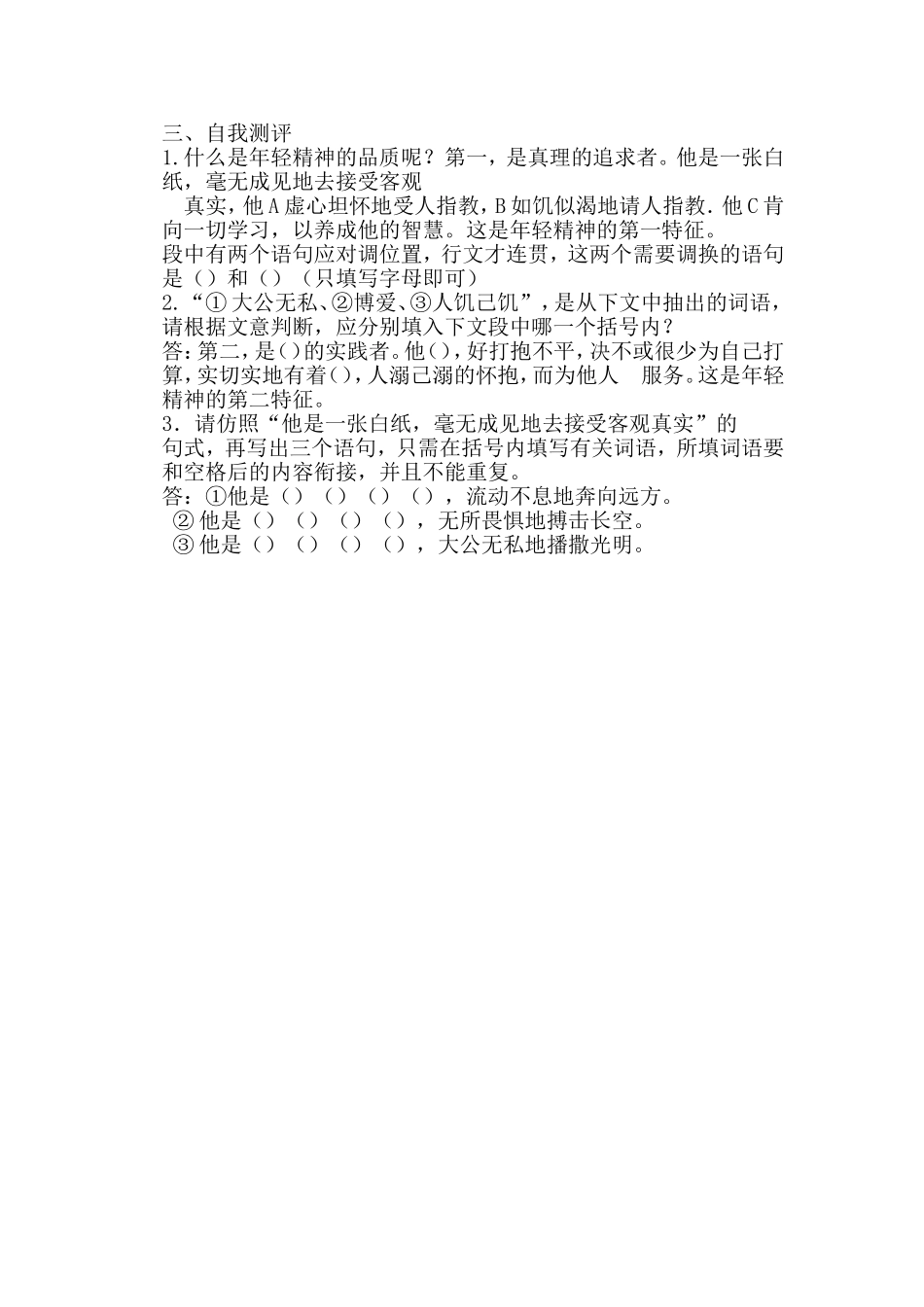 三、自我测评
1.什么是年轻精神的品质呢？第一，是真理的追求者。他是一张白纸，毫无成见地去接受客观

真实，他A虚心坦怀地受人指教，B如饥似渴地请人指教.他C肯向一切学习，以养成他的智慧。这是年轻精神的第一特征。
段中有两个语句应对调位置，行文才连贯，这两个需要调换的语句是（）和（）（只填写字母即可）
2.“①大公无私、②博爱、③人饥己饥”，是从下文中抽出的词语，请根据文意判断，应分别填入下文段中哪一个括号内？
答：第二，是（）的实践者。他（），好打抱不平，决不或很少为自己打算，实切实地有着（），人溺己溺的怀抱，而为他人 服务。这是年轻精神的第二特征。
3．请仿照“他是一张白纸，毫无成见地去接受客观真实”的句式，再写出三个语句，只需在括号内填写有关词语，所填词语要和空格后的内容衔接，并且不能重复。
答：①他是（）（）（）（），流动不息地奔向远方。
②他是（）（）（）（），无所畏惧地搏击长空。
③他是（）（）（）（），大公无私地播撒光明。